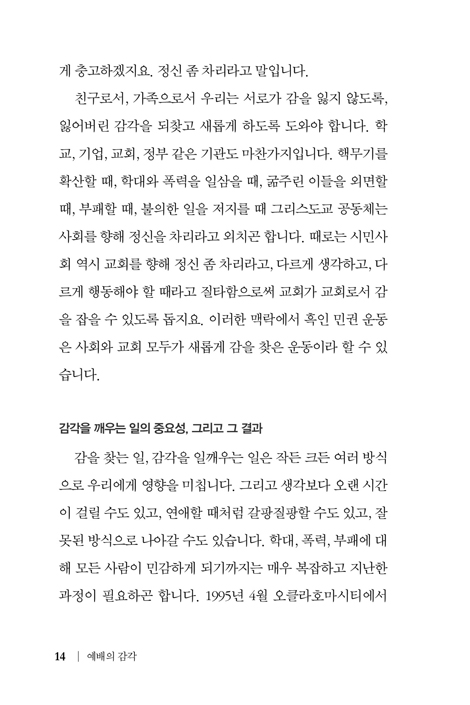 게 충고하겠지요. 정신 좀 차리라고 말입니다.

친구로서, 가족으로서 우리는 서로가 감을 잃지 않도록, 잃어버린 감각을 되찾고 새롭게 하도록 도와야 합니다. 학교, 기업, 교회, 정부 같은 기관도 마찬가지입니다. 핵무기를 확산할 때, 학대와 폭력을 일삼을 때, 굶주린 이들을 외면할 때, 부패할 때, 불의한 일을 저지를 때 그리스도교 공동체는 사회를 향해 정신을 차리라고 외치곤 합니다. 때로는 시민사회 역시 교회를 향해 정신 좀 차리라고, 다르게 생각하고, 다르게 행동해야 할 때라고 질타함으로써 교회가 교회로서 감을 잡을 수 있도록 돕지요. 이러한 맥락에서 흑인 민권 운동은 사회와 교회 모두가 새롭게 감을 찾은 운동이라 할 수 있습니다.

감각을 깨우는 일의 중요성, 그리고 그 결과

감을 찾는 일, 감각을 일깨우는 일은 작든 크든 여러 방식으로 우리에게 영향을 미칩니다. 그리고 생각보다 오랜 시간이 걸릴 수도 있고, 연애할 때처럼 갈팡질팡할 수도 있고, 잘못된 방식으로 나아갈 수도 있습니다. 학대, 폭력, 부패에 대해 모든 사람이 민감하게 되기까지는 매우 복잡하고 지난한 과정이 필요하곤 합니다. 1995년 4월 오클라호마시티에서

14 | 예배의 감각